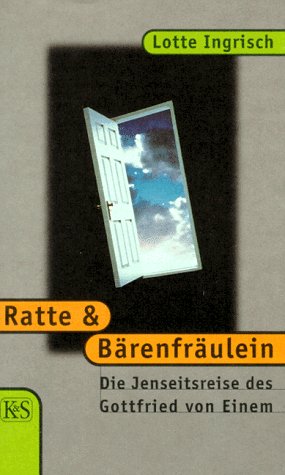 Lotte Ingrisch

Ratte &
Bärenfräulein

Die Jenseitsreise des
Gottfried von Einem

K&S